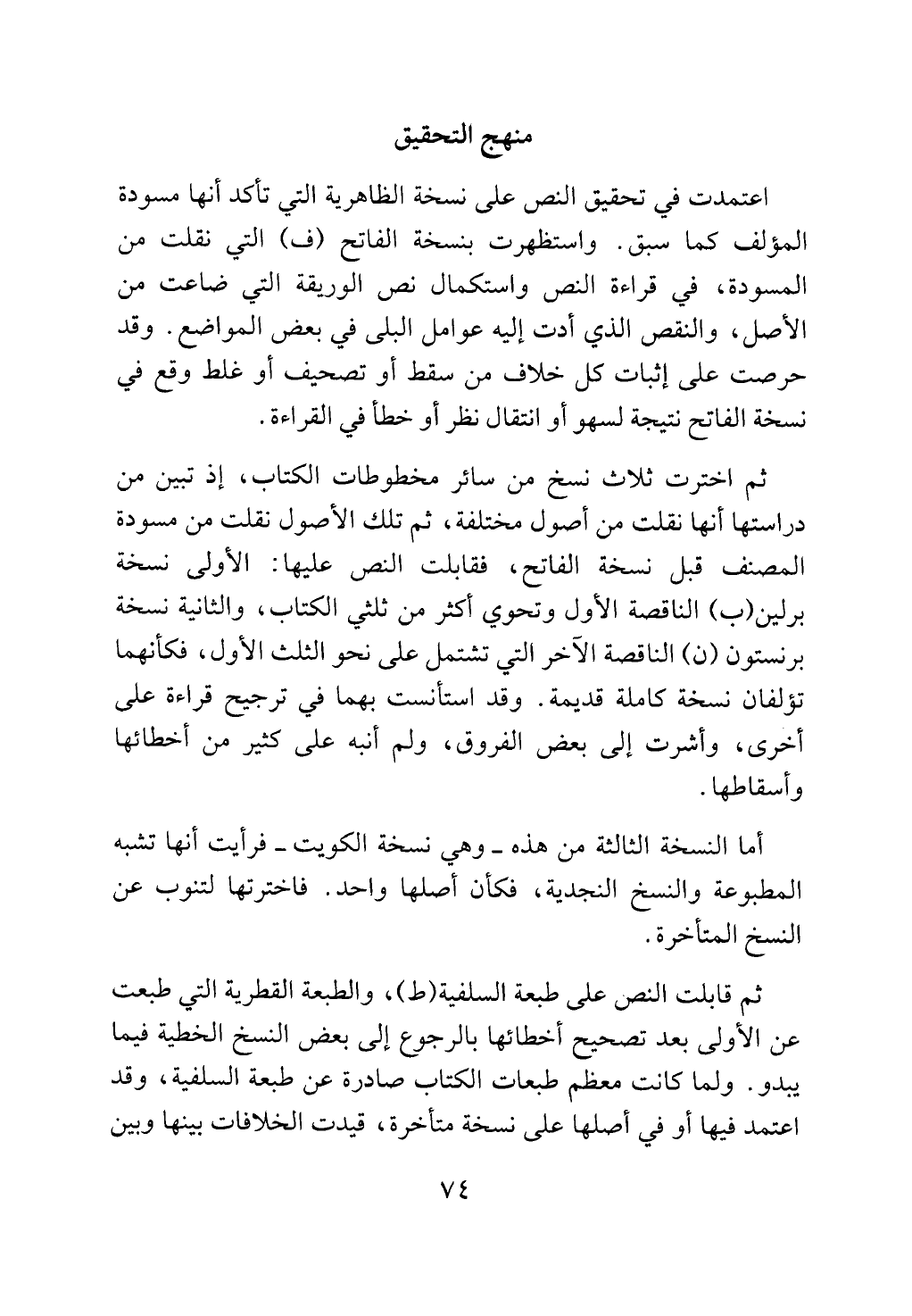 منهج التحقيق

اعتمدت في تحقيق النص على نسخة الظاهرية التي تأكد أنها مسودة المؤلف كما سبق. واستظهرت بنسخة الفاتح (ف) التي نقلت من المسودة، في قراءة النص واستكمال نص الوريقة التي ضاعت من الأصل، والنقص الذي أدت إليه عوامل البلى في بعض المواضع. وقد حرصت على إثبات كل خلاف من سقط أو تصحيف أو غلط وقع في نسخة الفاتح نتيجة لسهو أو انتقال نظر أو خطأ في القراءة.

ثم اخترت ثلاث نسخ من سائر مخطوطات الكتاب، إذ تبين من دراستها أنها نقلت من أصول مختلفة، ثم تلك الأصول نقلت من مسودة المصنف قبل نسخة الفاتح، فقابلت النص عليها: الأولى نسخة برلين(ب) الناقصة الأول وتحوي أكثر من ثلثي الكتاب، والثانية نسخة برنستون (ن) الناقصة الآخر التي تشتمل على نحو الثلث الأول، فكأنهما تؤلفان نسخة كاملة قديمة. وقد استأنست بهما في ترجيح قراءة على أخرى، وأشرت إلى بعض الفروق، ولم أنبه على كثير من أخطائها وأسقاطها.

أما النسخة الثالثة من هذه ـ وهي نسخة الكويت ـ فرأيت أنها تشبه المطبوعة والنسخ النجدية، فكأن أصلها واحد. فاخترتها لتنوب عن النسخ المتأخرة.

ثم قابلت النص على طبعة السلفية(ط)، والطبعة القطرية التي طبعت عن الأولى بعد تصحيح أخطائها بالرجوع إلى بعض النسخ الخطية فيما يبدو. ولما كانت معظم طبعات الكتاب صادرة عن طبعة السلفية، وقد اعتمد فيها أو في أصلها على نسخة متأخرة، قيدت الخلافات بينها وبين

٧٤